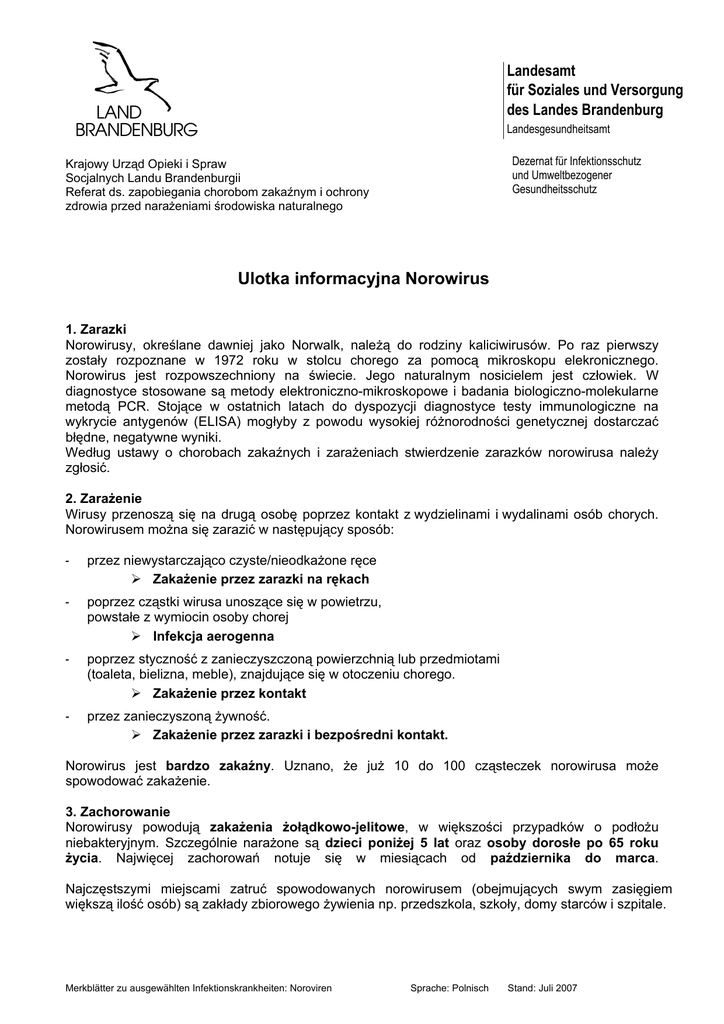 LAND BRANDENBURG

Landesamt
für Soziales und Versorgung
des Landes Brandenburg
Landesgesundheitsamt

Krajowy Urząd Opieki i Spraw
Socjalnych Landu Brandenburgii
Referat ds. zapobiegania chorobom zakaźnym i ochrony
zdrowia przed narażeniami środowiska naturalnego

Dezernat für Infektionsschutz
und Umweltbezogener
Gesundheitsschutz

Ulotka informacyjna Norowirus

1. Zarazki
Norowirusy, określane dawniej jako Norwalk, należą do rodziny kaliciwirusów. Po raz pierwszy zostały rozpoznane w 1972 roku w stolcu chorego za pomocą mikroskopu elekronicznego. Norowirus jest rozpowszechniony na świecie. Jego naturalnym nosicielem jest człowiek. W diagnostyce stosowane są metody elektroniczno-mikroskopowe i badania biologiczno-molekularne metodą PCR. Stojące w ostatnich latach do dyspozycji diagnostyce testy immunologiczne na wykrycie antygenów (ELISA) mogłyby z powodu wysokiej różnorodności genetycznej dostarczać błędne, negatywne wyniki.
Według ustawy o chorobach zakaźnych i zarażeniach stwierdzenie zarazków norowirusa należy zgłosić.

2. Zarażenie
Wirusy przenoszą się na drugą osobę poprzez kontakt z wydzielinami i wydalinami osób chorych. Norowirusem można się zarazić w następujący sposób:

- przez niewystarczająco czyste/nieodkażone ręce
➢ Zakażenie przez zarazki na rękach
- poprzez cząstki wirusa unoszące się w powietrzu, powstałe z wymiocin osoby chorej
➢ Infekcja aerogenna
- poprzez styczność z zanieczyszczoną powierzchnią lub przedmiotami (toaleta, bielizna, meble), znajdujące się w otoczeniu chorego.
➢ Zakażenie przez kontakt
- przez zanieczyszoną żywność.
➢ Zakażenie przez zarazki i bezpośredni kontakt.

Norowirus jest bardzo zakaźny. Uznano, że już 10 do 100 cząsteczek norowirusa może spowodować zakażenie.

3. Zachorowanie
Norowirusy powodują zakażenia żołądkowo-jelitowe, w większości przypadków o podłożu niebakteryjnym. Szczególnie narażone są dzieci poniżej 5 lat oraz osoby dorosłe po 65 roku życia. Najwięcej zachorowań notuje się w miesiącach od października do marca.

Najczęstszymi miejscami zatruć spowodowanych norowirusem (obejmujących swym zasięgiem większą ilość osób) są zakłady zbiorowego żywienia np. przedszkola, szkoły, domy starców i szpitale.

Merkblätter zu ausgewählten Infektionskrankheiten: Noroviren Sprache: Polnisch Stand: Juli 2007